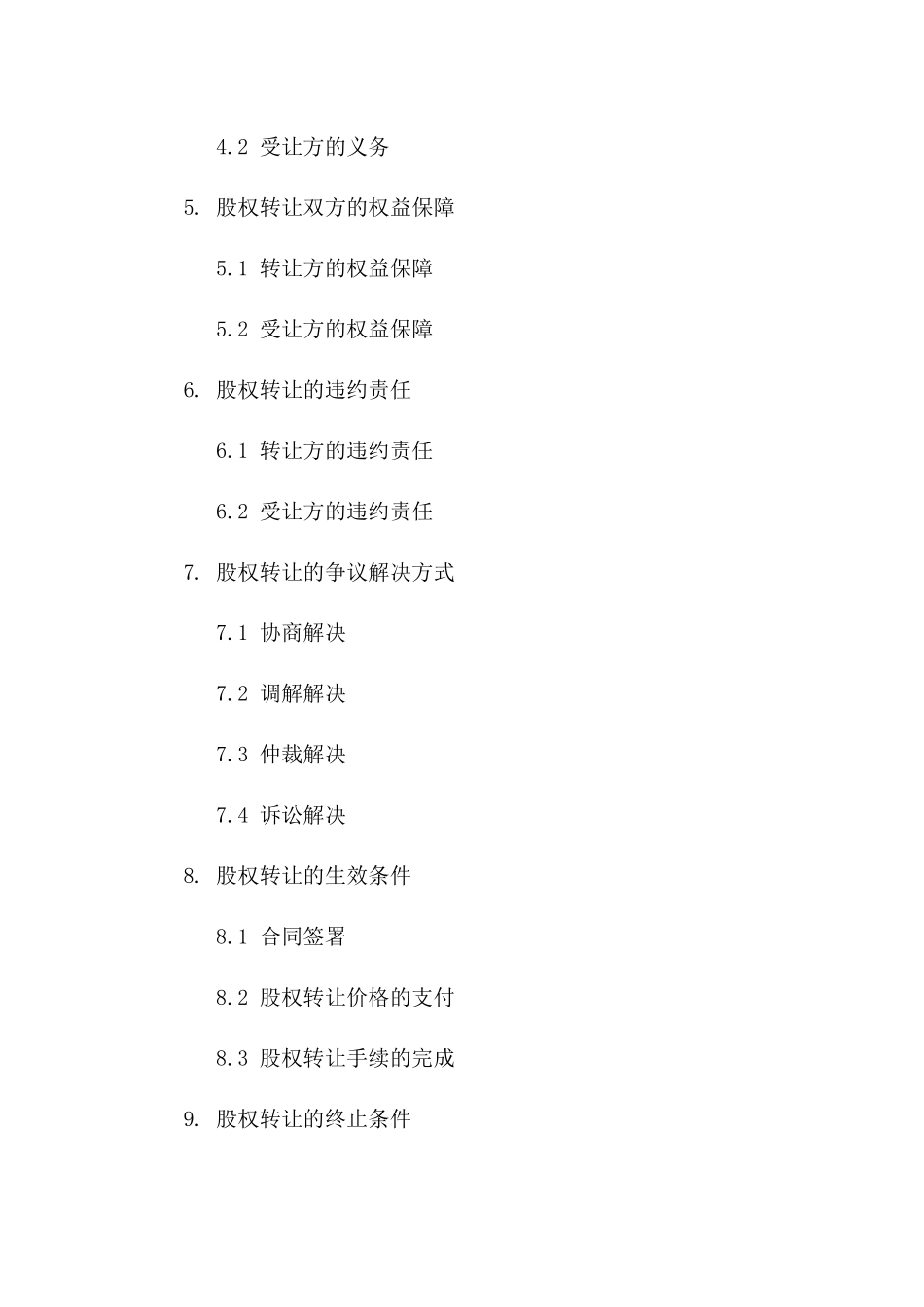 4.2 受让方的义务

5. 股权转让双方的权益保障

5.1 转让方的权益保障

5.2 受让方的权益保障

6. 股权转让的违约责任

6.1 转让方的违约责任

6.2 受让方的违约责任

7. 股权转让的争议解决方式

7.1 协商解决

7.2 调解解决

7.3 仲裁解决

7.4 诉讼解决

8. 股权转让的生效条件

8.1 合同签署

8.2 股权转让价格的支付

8.3 股权转让手续的完成

9. 股权转让的终止条件